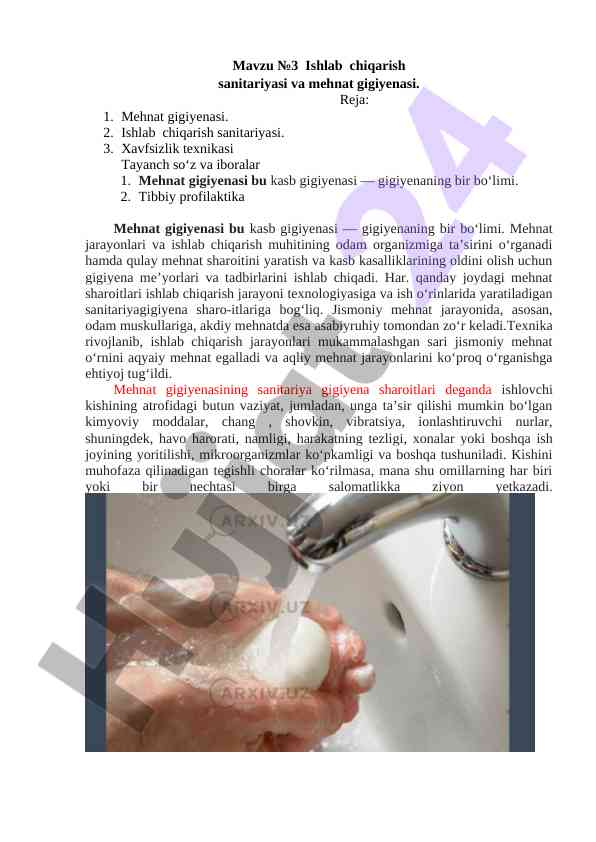 Mavzu №3 Ishlab chiqarish sanitariyasi va mehnat gigiyenasi.
Reja:

1. Mehnat gigiyenasi.
2. Ishlab chiqarish sanitariyasi.
3. Xavfsizlik texnikasi

Tayanch so‘z va iboralar

1. **Mehnat gigiyenasi bu** kasb gigiyenasi — gigiyenaning bir bo‘limi.
2. Tibbiy profilaktika

**Mehnat gigiyenasi bu** kasb gigiyenasi — gigiyenaning bir bo‘limi. Mehnat jarayonlari va ishlab chiqarish muhitining odam organizmiga ta’sirini o‘rganadi hamda qulay mehnat sharoitini yaratish va kasb kasalliklarining oldini olish uchun gigiyena me’yorlari va tadbirlarini ishlab chiqadi. Har. qanday joydagi mehnat sharoitlari ishlab chiqarish jarayoni texnologiyasiga va ish o‘rinlarida yaratiladigan sanitariyagigiyena sharo-itlariga bog‘liq. Jismoniy mehnat jarayonida, asosan, odam muskullariga, akdiy mehnatda esa asabiyruhiy tomondan zo‘r keladi.Texnika rivojlanib, ishlab chiqarish jarayonlari mukammalashgan sari jismoniy mehnat o‘rnini aqyaiy mehnat egalladi va aqliy mehnat jarayonlarini ko‘proq o‘rganishga ehtiyoj tug‘ildi.

Mehnat gigiyenasining sanitariya gigiyena sharoitlari deganda ishlovchi kishining atrofidagi butun vaziyat, jumladan, unga ta’sir qilishi mumkin bo‘lgan kimyoviy moddalar, chang , shovkin, vibratsiya, ionlashtiruvchi nurlar, shuningdek, havo harorati, namligi, harakatning tezligi, xonalar yoki boshqa ish joyining yoritilishi, mikroorganizmlar ko‘pkamligi va boshqa tushuniladi. Kishini muhofaza qilinadigan tegishli choralar ko‘rilmasa, mana shu omillarning har biri yoki bir nechtasi birga salomatlikka ziyon yetkazadi.

ARXIV.UZ
ARXIV.UZ
ARXIV.UZ